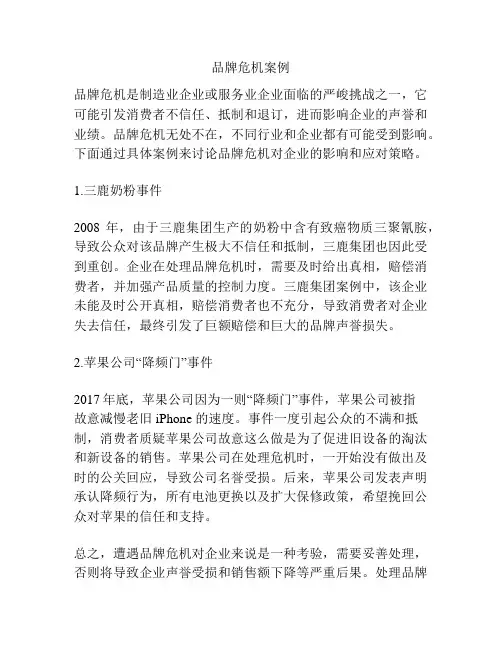 品牌危机案例

品牌危机是制造业企业或服务业企业面临的严峻挑战之一，它可能引发消费者不信任、抵制和退订，进而影响企业的声誉和业绩。品牌危机无处不在，不同行业和企业都有可能受到影响。下面通过具体案例来讨论品牌危机对企业的影响和应对策略。

1.三鹿奶粉事件

2008 年，由于三鹿集团生产的奶粉中含有致癌物质三聚氰胺，导致公众对该品牌产生极大不信任和抵制，三鹿集团也因此受到重创。企业在处理品牌危机时，需要及时给出真相，赔偿消费者，并加强产品质量的控制力度。三鹿集团案例中，该企业未能及时公开真相，赔偿消费者也不充分，导致消费者对企业失去信任，最终引发了巨额赔偿和巨大的品牌声誉损失。

2.苹果公司“降频门”事件

2017 年底，苹果公司因为一则“降频门”事件，苹果公司被指故意减慢老旧 iPhone 的速度。事件一度引起公众的不满和抵制，消费者质疑苹果公司故意这么做是为了促进旧设备的淘汰和新设备的销售。苹果公司在处理危机时，一开始没有做出及时的公关回应，导致公司名誉受损。后来，苹果公司发表声明承认降频行为，所有电池更换以及扩大保修政策，希望挽回公众对苹果的信任和支持。

总之，遭遇品牌危机对企业来说是一种考验，需要妥善处理，否则将导致企业声誉受损和销售额下降等严重后果。处理品牌